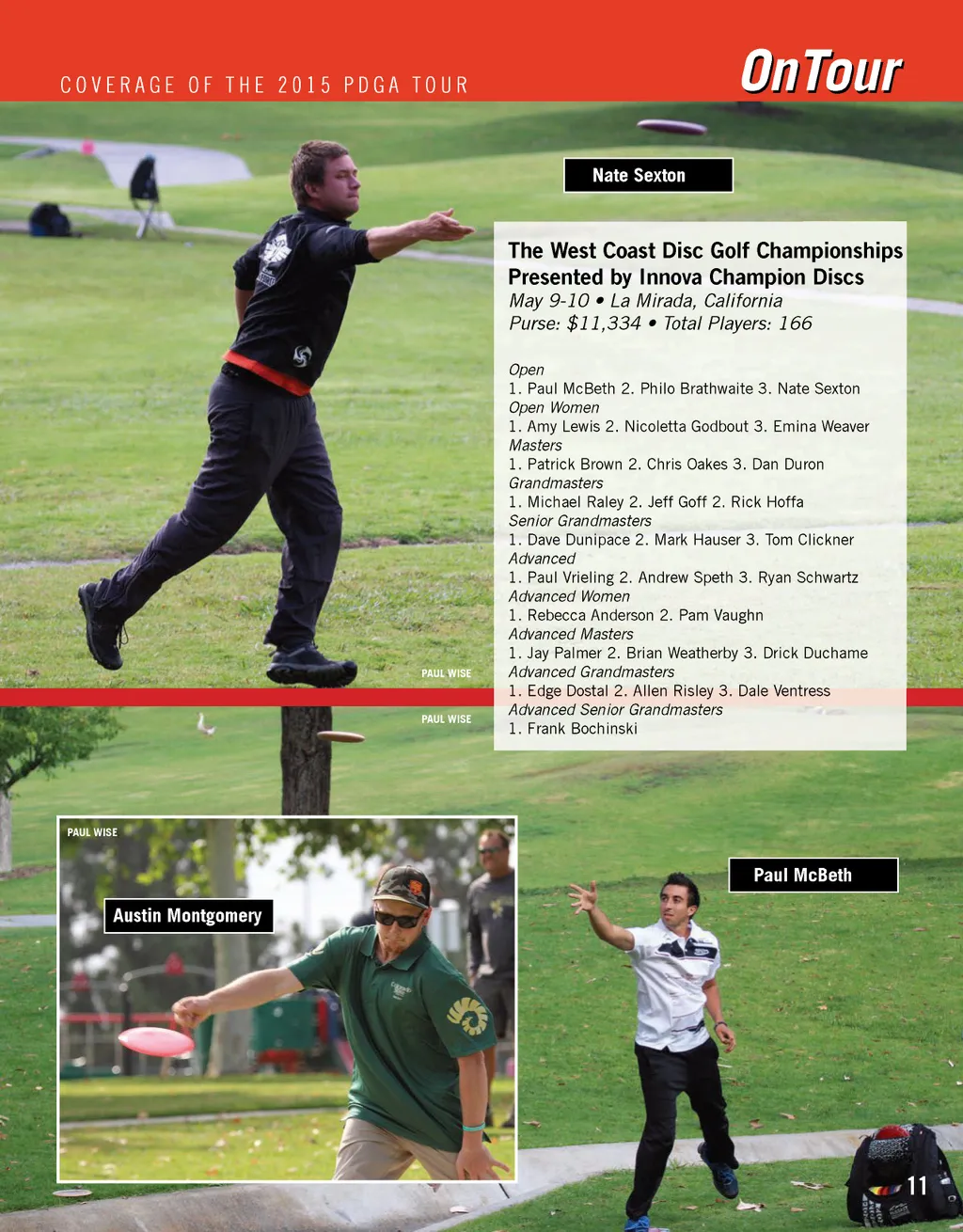 COVERAGE OF THE 2015 PDGA TOUR

OnTour

Nate Sexton

The West Coast Disc Golf Championships Presented by Innova Champion Discs
May 9-10 • La Mirada, California
Purse: $11,334 • Total Players: 166

Open
1. Paul McBeth 2. Philo Brathwaite 3. Nate Sexton
Open Women
1. Amy Lewis 2. Nicoletta Godbout 3. Emina Weaver
Masters
1. Patrick Brown 2. Chris Oakes 3. Dan Duron
Grandmasters
1. Michael Raley 2. Jeff Goff 2. Rick Hoffa
Senior Grandmasters
1. Dave Dunipace 2. Mark Hauser 3. Tom Clickner
Advanced
1. Paul Vrieling 2. Andrew Speth 3. Ryan Schwartz
Advanced Women
1. Rebecca Anderson 2. Pam Vaughn
Advanced Masters
1. Jay Palmer 2. Brian Weatherby 3. Drick Duchame
Advanced Grandmasters
1. Edge Dostal 2. Allen Risley 3. Dale Ventress
Advanced Senior Grandmasters
1. Frank Bochinski

PAUL WISE

PAUL WISE

PAUL WISE

Austin Montgomery

Paul McBeth

11